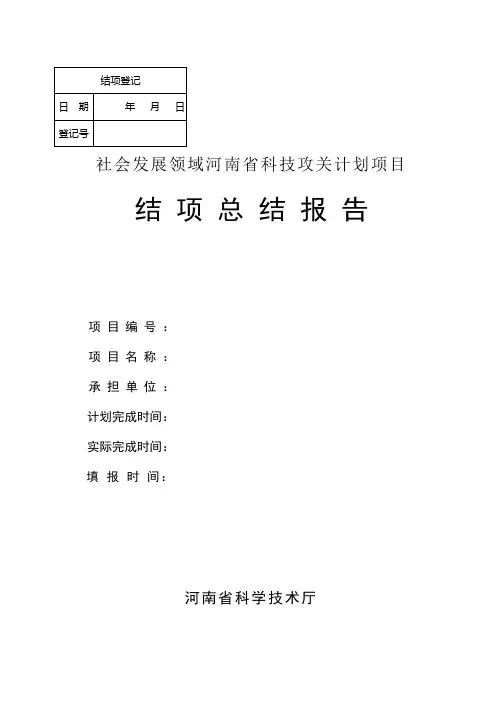 | 结项登记 | |
|---|---|
| 日 期 | 年 月 日 |
| 登记号 | |

社会发展领域河南省科技攻关计划项目

结 项 总 结 报 告

项 目 编 号 ：

项 目 名 称 ：

承 担 单 位 ：

计划完成时间：

实际完成时间：

填 报 时 间：

河南省科学技术厅